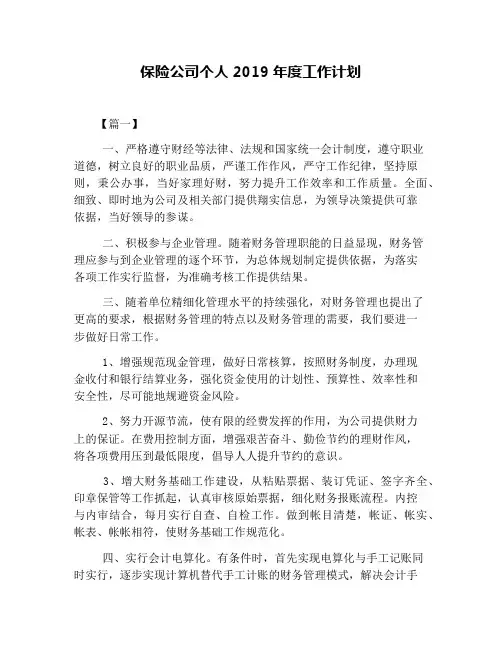 保险公司个人 2019 年度工作计划

【篇一】

一、严格遵守财经等法律、法规和国家统一会计制度，遵守职业道德，树立良好的职业品质，严谨工作作风，严守工作纪律，坚持原则，秉公办事，当好家理好财，努力提升工作效率和工作质量。全面、细致、即时地为公司及相关部门提供翔实信息，为领导决策提供可靠依据，当好领导的参谋。

二、积极参与企业管理。随着财务管理职能的日益显现，财务管理应参与到企业管理的逐个环节，为总体规划制定提供依据，为落实各项工作实行监督，为准确考核工作提供结果。

三、随着单位精细化管理水平的持续强化，对财务管理也提出了更高的要求，根据财务管理的特点以及财务管理的需要，我们要进一步做好日常工作。

1、增强规范现金管理，做好日常核算，按照财务制度，办理现金收付和银行结算业务，强化资金使用的计划性、预算性、效率性和安全性，尽可能地规避资金风险。

2、努力开源节流，使有限的经费发挥的作用，为公司提供财力上的保证。在费用控制方面，增强艰苦奋斗、勤俭节约的理财作风，将各项费用压到最低限度，倡导人人提升节约的意识。

3、增大财务基础工作建设，从粘贴票据、装订凭证、签字齐全、印章保管等工作抓起，认真审核原始票据，细化财务报账流程。内控与内审结合，每月实行自查、自检工作。做到帐目清楚，帐证、帐实、帐表、帐帐相符，使财务基础工作规范化。

四、实行会计电算化。有条件时，首先实现电算化与手工记账同时实行，逐步实现计算机替代手工计账的财务管理模式，解决会计手